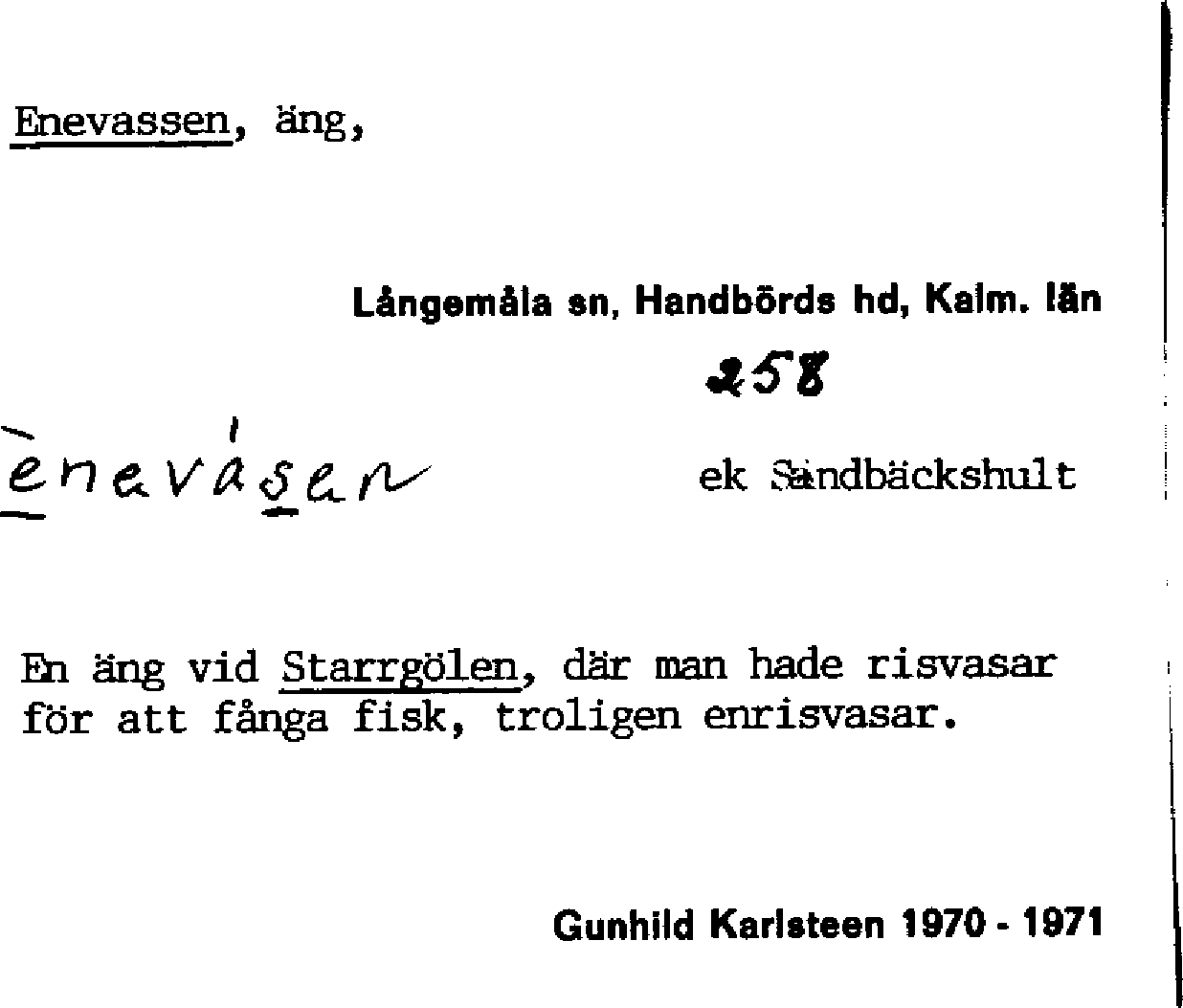 Enevassen, äng,

Långemåla sn, Handbörds hd, Kalm. län

258

ènevásen

ek Sandbäckshult

En äng vid Starrgölen, där man hade risvasar för att fånga fisk, troligen enrisvasar.

Gunhild Karlsteen 1970 - 1971